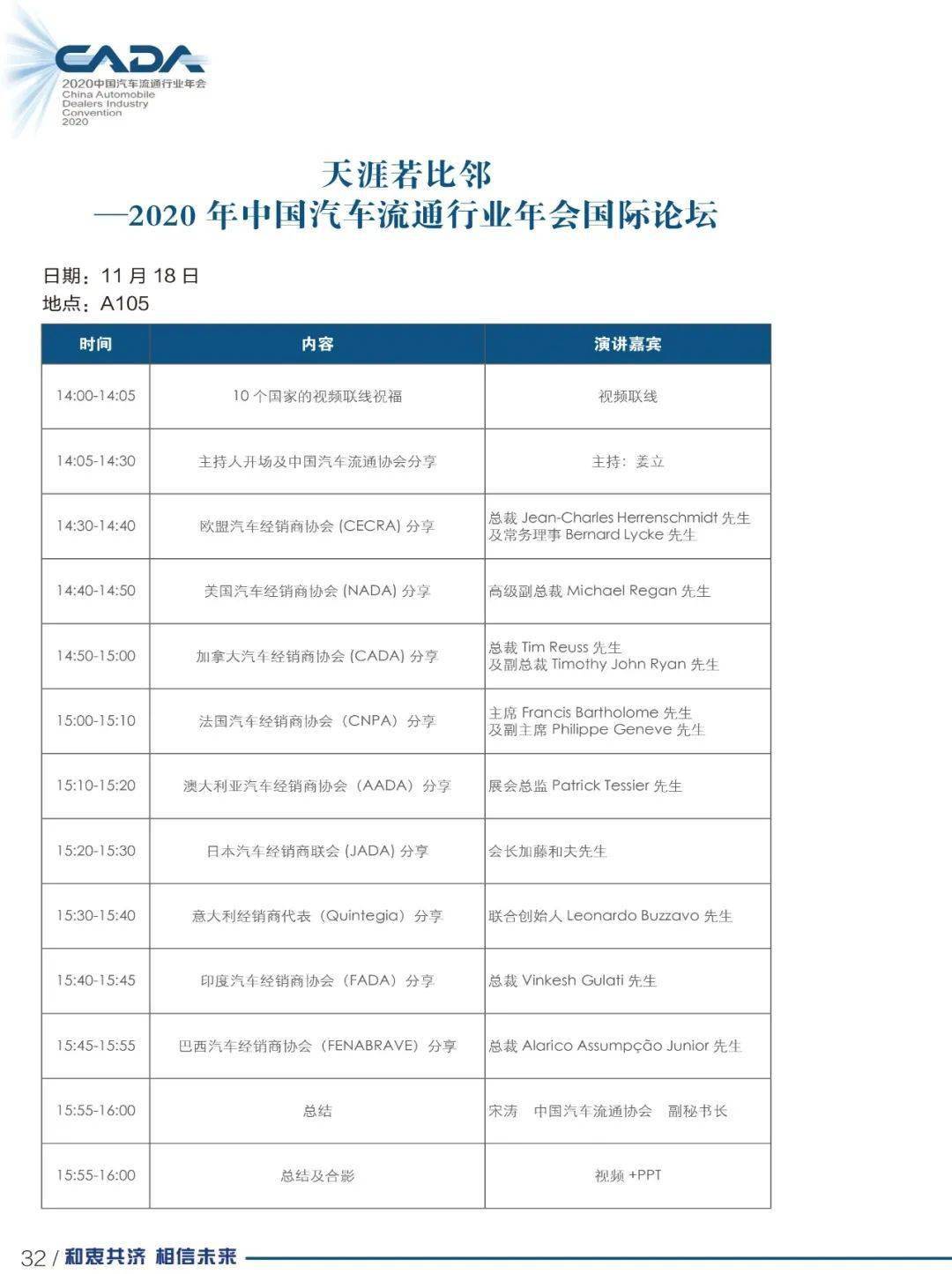 CADA
2020中国汽车流通行业年会
China Automobile Dealers Industry Convention 2020

天涯若比邻
—2020 年中国汽车流通行业年会国际论坛

日期：11 月 18 日
地点：A105

| 时间 | 内容 | 演讲嘉宾 |
|---|---|---|
| 14:00-14:05 | 10 个国家的视频联线祝福 | 视频联线 |
| 14:05-14:30 | 主持人开场及中国汽车流通协会分享 | 主持：姜立 |
| 14:30-14:40 | 欧盟汽车经销商协会 (CECRA) 分享 | 总裁 Jean-Charles Herrenschmidt 先生 及常务理事 Bernard Lycke 先生 |
| 14:40-14:50 | 美国汽车经销商协会 (NADA) 分享 | 高级副总裁 Michael Regan 先生 |
| 14:50-15:00 | 加拿大汽车经销商协会 (CADA) 分享 | 总裁 Tim Reuss 先生 及副总裁 Timothy John Ryan 先生 |
| 15:00-15:10 | 法国汽车经销商协会（CNPA）分享 | 主席 Francis Bartholome 先生 及副主席 Philippe Geneve 先生 |
| 15:10-15:20 | 澳大利亚汽车经销商协会（AADA）分享 | 展会总监 Patrick Tessier 先生 |
| 15:20-15:30 | 日本汽车经销商联会 (JADA) 分享 | 会长加藤和夫先生 |
| 15:30-15:40 | 意大利经销商代表（Quintegia）分享 | 联合创始人 Leonardo Buzzavo 先生 |
| 15:40-15:45 | 印度汽车经销商协会（FADA）分享 | 总裁 Vinkesh Gulati 先生 |
| 15:45-15:55 | 巴西汽车经销商协会（FENABRAVE）分享 | 总裁 Alarico Assumpção Junior 先生 |
| 15:55-16:00 | 总结 | 宋涛　中国汽车流通协会　副秘书长 |
| 15:55-16:00 | 总结及合影 | 视频 +PPT |

32 / 和衷共济 相信未来